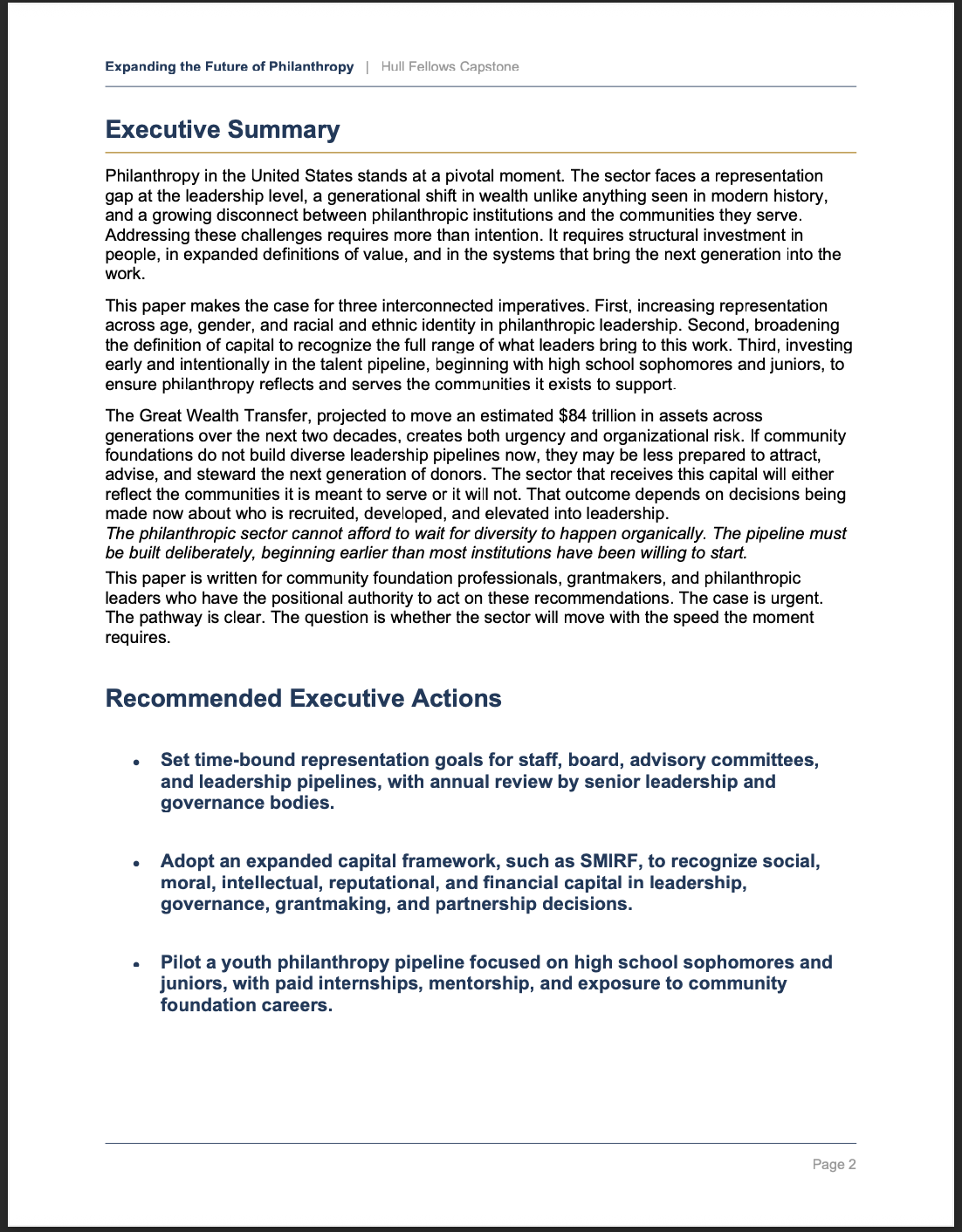 Expanding the Future of Philanthropy | Hull Fellows Capstone

Executive Summary

Philanthropy in the United States stands at a pivotal moment. The sector faces a representation gap at the leadership level, a generational shift in wealth unlike anything seen in modern history, and a growing disconnect between philanthropic institutions and the communities they serve. Addressing these challenges requires more than intention. It requires structural investment in people, in expanded definitions of value, and in the systems that bring the next generation into the work.

This paper makes the case for three interconnected imperatives. First, increasing representation across age, gender, and racial and ethnic identity in philanthropic leadership. Second, broadening the definition of capital to recognize the full range of what leaders bring to this work. Third, investing early and intentionally in the talent pipeline, beginning with high school sophomores and juniors, to ensure philanthropy reflects and serves the communities it exists to support.

The Great Wealth Transfer, projected to move an estimated $84 trillion in assets across generations over the next two decades, creates both urgency and organizational risk. If community foundations do not build diverse leadership pipelines now, they may be less prepared to attract, advise, and steward the next generation of donors. The sector that receives this capital will either reflect the communities it is meant to serve or it will not. That outcome depends on decisions being made now about who is recruited, developed, and elevated into leadership.
The philanthropic sector cannot afford to wait for diversity to happen organically. The pipeline must be built deliberately, beginning earlier than most institutions have been willing to start.

This paper is written for community foundation professionals, grantmakers, and philanthropic leaders who have the positional authority to act on these recommendations. The case is urgent. The pathway is clear. The question is whether the sector will move with the speed the moment requires.

Recommended Executive Actions

• Set time-bound representation goals for staff, board, advisory committees, and leadership pipelines, with annual review by senior leadership and governance bodies.

• Adopt an expanded capital framework, such as SMIRF, to recognize social, moral, intellectual, reputational, and financial capital in leadership, governance, grantmaking, and partnership decisions.

• Pilot a youth philanthropy pipeline focused on high school sophomores and juniors, with paid internships, mentorship, and exposure to community foundation careers.

Page 2